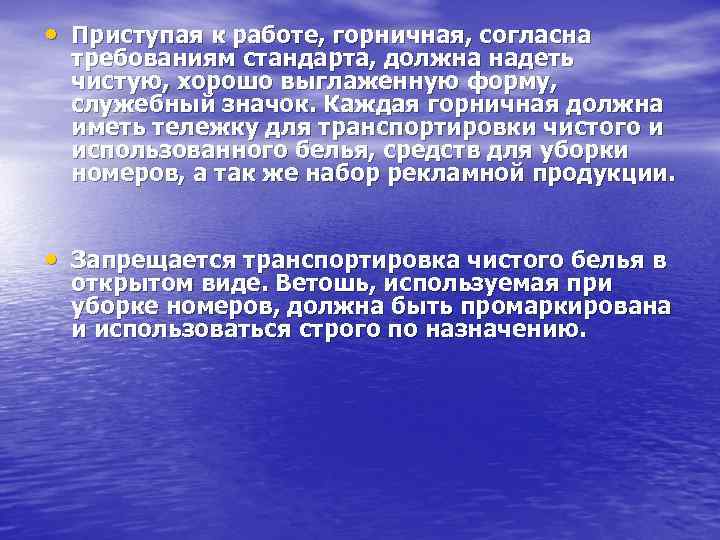 • Приступая к работе, горничная, согласна требованиям стандарта, должна надеть чистую, хорошо выглаженную форму, служебный значок. Каждая горничная должна иметь тележку для транспортировки чистого и использованного белья, средств для уборки номеров, а так же набор рекламной продукции.

• Запрещается транспортировка чистого белья в открытом виде. Ветошь, используемая при уборке номеров, должна быть промаркирована и использоваться строго по назначению.